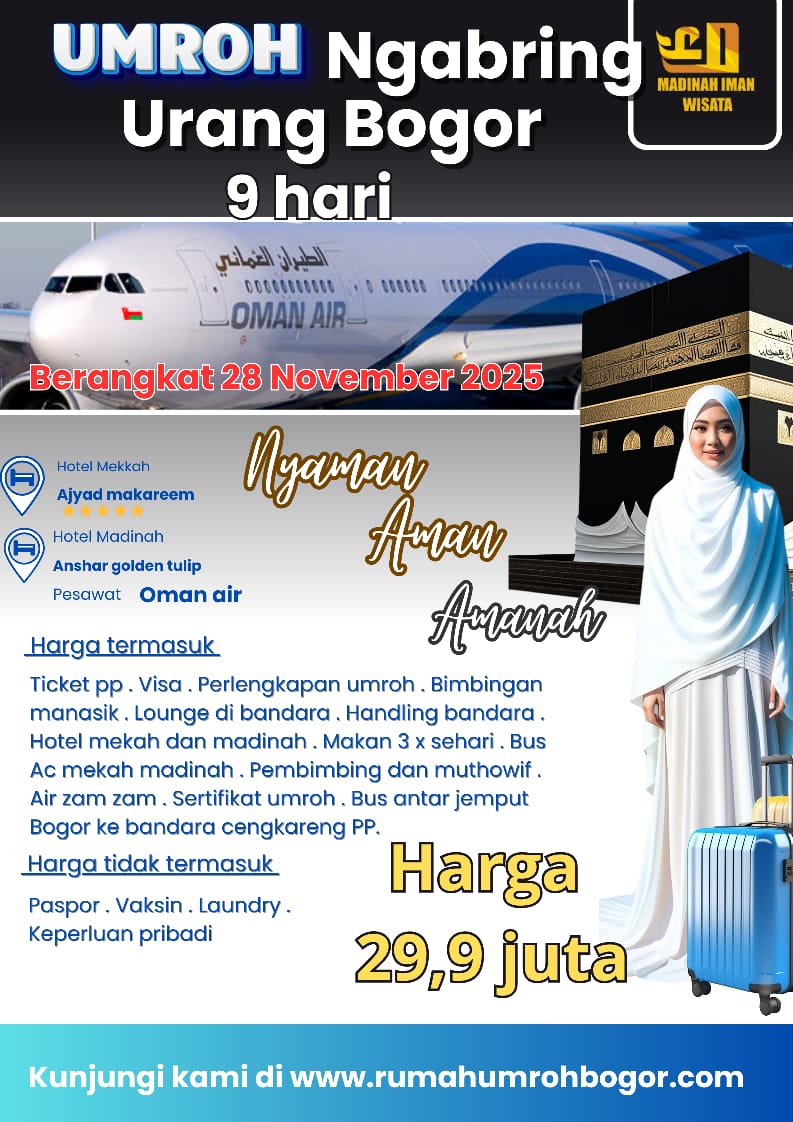 UMROH Ngabring Urang Bogor
9 hari

MADINAH IMAN WISATA

الطيران العماني
OMAN AIR

Berangkat 28 November 2025

Hotel Mekkah
Ajyad makareem

Hotel Madinah
Anshar golden tulip

Pesawat Oman air

Nyaman
Aman
Amanah

Harga termasuk

Ticket pp . Visa . Perlengkapan umroh . Bimbingan manasik . Lounge di bandara . Handling bandara . Hotel mekah dan madinah . Makan 3 x sehari . Bus Ac mekah madinah . Pembimbing dan muthowif . Air zam zam . Sertifikat umroh . Bus antar jemput Bogor ke bandara cengkareng PP.

Harga tidak termasuk

Paspor . Vaksin . Laundry . Keperluan pribadi

Harga
29,9 juta

Kunjungi kami di www.rumahumrohbogor.com